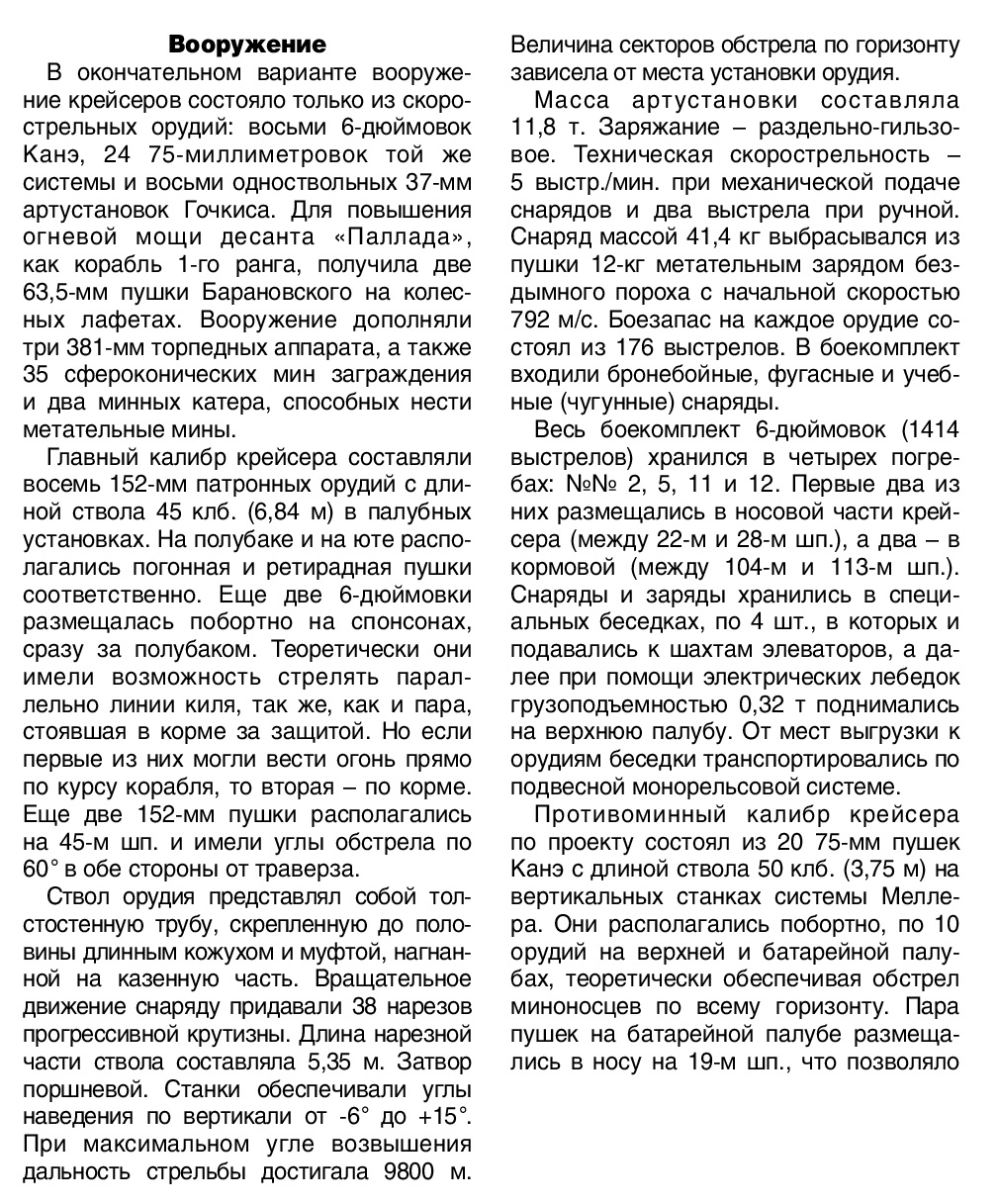 Вооружение

В окончательном варианте вооружение крейсеров состояло только из скорострельных орудий: восьми 6-дюймовок Канэ, 24 75-миллиметровок той же системы и восьми одноствольных 37-мм артустановок Гочкиса. Для повышения огневой мощи десанта «Паллада», как корабль 1-го ранга, получила две 63,5-мм пушки Барановского на колесных лафетах. Вооружение дополняли три 381-мм торпедных аппарата, а также 35 сфероконических мин заграждения и два минных катера, способных нести метательные мины.

Главный калибр крейсера составляли восемь 152-мм патронных орудий с длиной ствола 45 клб. (6,84 м) в палубных установках. На полубаке и на юте располагались погонная и ретирадная пушки соответственно. Еще две 6-дюймовки размещалась побортно на спонсонах, сразу за полубаком. Теоретически они имели возможность стрелять параллельно линии киля, так же, как и пара, стоявшая в корме за защитой. Но если первые из них могли вести огонь прямо по курсу корабля, то вторая – по корме. Еще две 152-мм пушки располагались на 45-м шп. и имели углы обстрела по 60° в обе стороны от траверза.

Ствол орудия представлял собой толстостенную трубу, скрепленную до половины длинным кожухом и муфтой, нагнанной на казенную часть. Вращательное движение снаряду придавали 38 нарезов прогрессивной крутизны. Длина нарезной части ствола составляла 5,35 м. Затвор поршневой. Станки обеспечивали углы наведения по вертикали от -6° до +15°. При максимальном угле возвышения дальность стрельбы достигала 9800 м. Величина секторов обстрела по горизонту зависела от места установки орудия.

Масса артустановки составляла 11,8 т. Заряжание – раздельно-гильзовое. Техническая скорострельность – 5 выстр./мин. при механической подаче снарядов и два выстрела при ручной. Снаряд массой 41,4 кг выбрасывался из пушки 12-кг метательным зарядом бездымного пороха с начальной скоростью 792 м/с. Боезапас на каждое орудие состоял из 176 выстрелов. В боекомплект входили бронебойные, фугасные и учебные (чугунные) снаряды.

Весь боекомплект 6-дюймовок (1414 выстрелов) хранился в четырех погребах: №№ 2, 5, 11 и 12. Первые два из них размещались в носовой части крейсера (между 22-м и 28-м шп.), а два – в кормовой (между 104-м и 113-м шп.). Снаряды и заряды хранились в специальных беседках, по 4 шт., в которых и подавались к шахтам элеваторов, а далее при помощи электрических лебедок грузоподъемностью 0,32 т поднимались на верхнюю палубу. От мест выгрузки к орудиям беседки транспортировались по подвесной монорельсовой системе.

Противоминный калибр крейсера по проекту состоял из 20 75-мм пушек Канэ с длиной ствола 50 клб. (3,75 м) на вертикальных станках системы Меллера. Они располагались побортно, по 10 орудий на верхней и батарейной палубах, теоретически обеспечивая обстрел миноносцев по всему горизонту. Пара пушек на батарейной палубе размещались в носу на 19-м шп., что позволяло